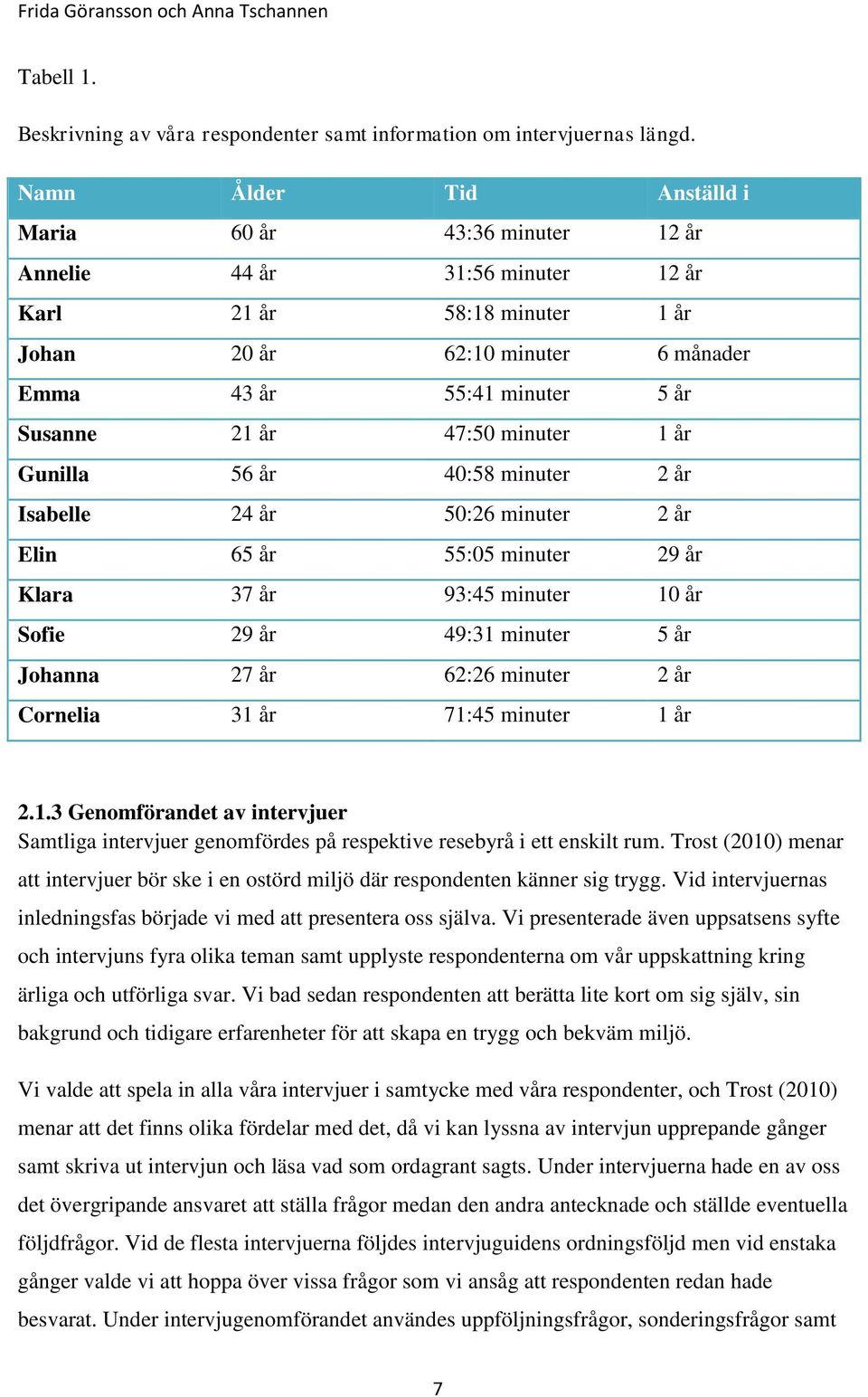 Frida Göransson och Anna Tschannen

Tabell 1.

Beskrivning av våra respondenter samt information om intervjuernas längd.

| Namn | Ålder | Tid | Anställd i |
|---|---|---|---|
| Maria | 60 år | 43:36 minuter | 12 år |
| Annelie | 44 år | 31:56 minuter | 12 år |
| Karl | 21 år | 58:18 minuter | 1 år |
| Johan | 20 år | 62:10 minuter | 6 månader |
| Emma | 43 år | 55:41 minuter | 5 år |
| Susanne | 21 år | 47:50 minuter | 1 år |
| Gunilla | 56 år | 40:58 minuter | 2 år |
| Isabelle | 24 år | 50:26 minuter | 2 år |
| Elin | 65 år | 55:05 minuter | 29 år |
| Klara | 37 år | 93:45 minuter | 10 år |
| Sofie | 29 år | 49:31 minuter | 5 år |
| Johanna | 27 år | 62:26 minuter | 2 år |
| Cornelia | 31 år | 71:45 minuter | 1 år |

2.1.3 Genomförandet av intervjuer
Samtliga intervjuer genomfördes på respektive resebyrå i ett enskilt rum. Trost (2010) menar att intervjuer bör ske i en ostörd miljö där respondenten känner sig trygg. Vid intervjuernas inledningsfas började vi med att presentera oss själva. Vi presenterade även uppsatsens syfte och intervjuns fyra olika teman samt upplyste respondenterna om vår uppskattning kring ärliga och utförliga svar. Vi bad sedan respondenten att berätta lite kort om sig själv, sin bakgrund och tidigare erfarenheter för att skapa en trygg och bekväm miljö.

Vi valde att spela in alla våra intervjuer i samtycke med våra respondenter, och Trost (2010) menar att det finns olika fördelar med det, då vi kan lyssna av intervjun upprepande gånger samt skriva ut intervjun och läsa vad som ordagrant sagts. Under intervjuerna hade en av oss det övergripande ansvaret att ställa frågor medan den andra antecknade och ställde eventuella följdfrågor. Vid de flesta intervjuerna följdes intervjuguidens ordningsföljd men vid enstaka gånger valde vi att hoppa över vissa frågor som vi ansåg att respondenten redan hade besvarat. Under intervjugenomförandet användes uppföljningsfrågor, sonderingsfrågor samt

7